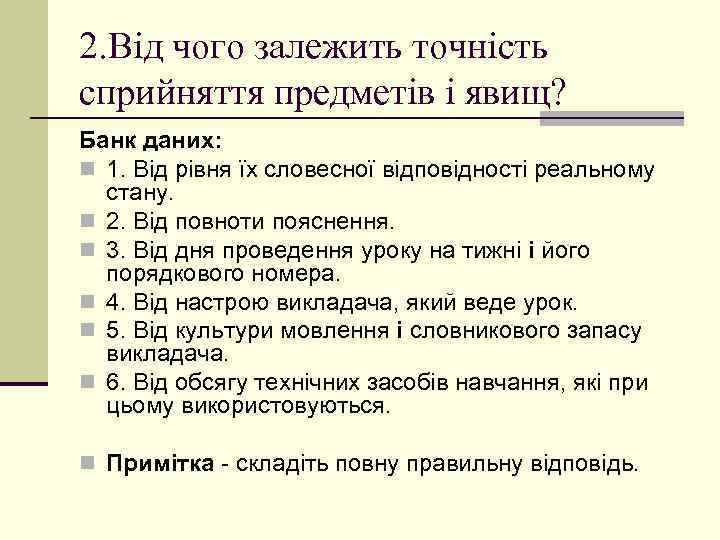 2.Від чого залежить точність сприйняття предметів і явищ?

Банк даних:

1. Від рівня їх словесної відповідності реальному стану.

2. Від повноти пояснення.

3. Від дня проведення уроку на тижні і його порядкового номера.

4. Від настрою викладача, який веде урок.

5. Від культури мовлення і словникового запасу викладача.

6. Від обсягу технічних засобів навчання, які при цьому використовуються.

Примітка - складіть повну правильну відповідь.